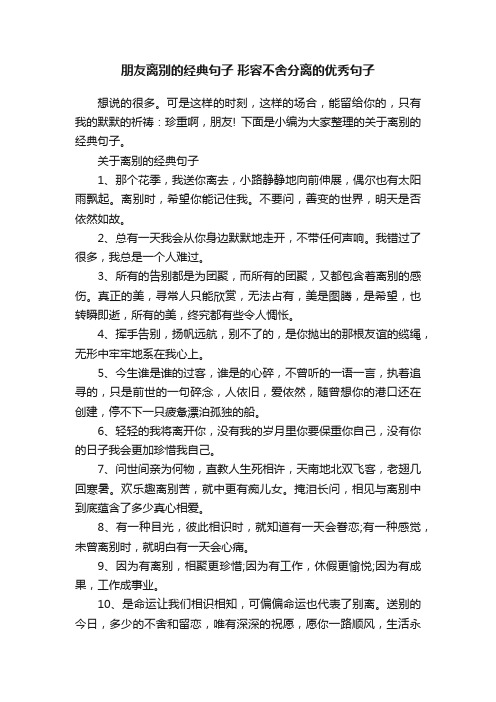 朋友离别的经典句子 形容不舍分离的优秀句子

想说的很多。可是这样的时刻，这样的场合，能留给你的，只有我的默默的祈祷：珍重啊，朋友! 下面是小编为大家整理的关于离别的经典句子。

关于离别的经典句子

1、那个花季，我送你离去，小路静静地向前伸展，偶尔也有太阳雨飘起。离别时，希望你能记住我。不要问，善变的世界，明天是否依然如故。

2、总有一天我会从你身边默默地走开，不带任何声响。我错过了很多，我总是一个人难过。

3、所有的告别都是为团聚，而所有的团聚，又都包含着离别的感伤。真正的美，寻常人只能欣赏，无法占有，美是图腾，是希望，也转瞬即逝，所有的美，终究都有些令人惆怅。

4、挥手告别，扬帆远航，别不了的，是你抛出的那根友谊的缆绳，无形中牢牢地系在我心上。

5、今生谁是谁的过客，谁是的心碎，不曾听的一语一言，执着追寻的，只是前世的一句碎念，人依旧，爱依然，随曾想你的港口还在创建，停不下一只疲惫漂泊孤独的船。

6、轻轻的我将离开你，没有我的岁月里你要保重你自己，没有你的日子我会更加珍惜我自己。

7、问世间亲为何物，直教人生死相许，天南地北双飞客，老翅几回寒暑。欢乐趣离别苦，就中更有痴儿女。掩泪长问，相见与离别中到底蕴含了多少真心相爱。

8、有一种目光，彼此相识时，就知道有一天会眷恋;有一种感觉，未曾离别时，就明白有一天会心痛。

9、因为有离别，相聚更珍惜;因为有工作，休假更愉悦;因为有成果，工作成事业。

10、是命运让我们相识相知，可偏偏命运也代表了别离。送别的今日，多少的不舍和留恋，唯有深深的祝愿，愿你一路顺风，生活永